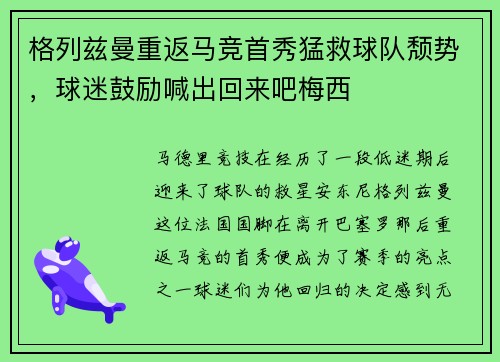 格列兹曼重返马竞首秀猛救球队颓势，球迷鼓励喊出回来吧梅西

马德里竞技在经历了一段低迷期后迎来了球队的救星安东尼格列兹曼这位法国国脚在离开巴塞罗那后重返马竞的首秀便成为了赛季的亮点之一球迷们为他回归的决定感到无